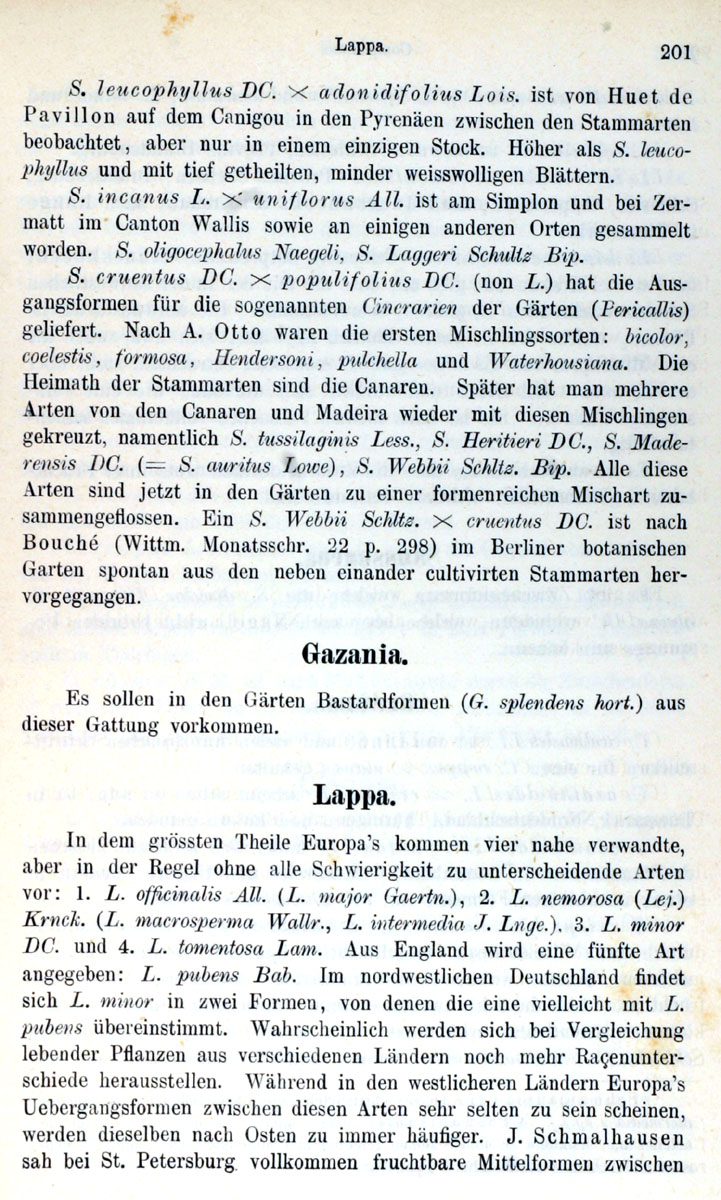 Lappa. 201

S. leucophyllus DC. $\times$ adonidifolius Lois. ist von Huet de Pavillon auf dem Canigou in den Pyrenäen zwischen den Stammarten beobachtet, aber nur in einem einzigen Stock. Höher als S. leucophyllus und mit tief getheilten, minder weisswolligen Blättern.

S. incanus L. $\times$ uniflorus All. ist am Simplon und bei Zermatt im Canton Wallis sowie an einigen anderen Orten gesammelt worden. S. oligocephalus Naegeli, S. Laggeri Schultz Bip.

S. cruentus DC. $\times$ populifolius DC. (non L.) hat die Ausgangsformen für die sogenannten Cinerarien der Gärten (Pericallis) geliefert. Nach A. Otto waren die ersten Mischlingssorten: bicolor, coelestis, formosa, Hendersoni, pulchella und Waterhousiana. Die Heimath der Stammarten sind die Canaren. Später hat man mehrere Arten von den Canaren und Madeira wieder mit diesen Mischlingen gekreuzt, namentlich S. tussilaginis Less., S. Heritieri DC., S. Maderensis DC. (= S. auritus Lowe), S. Webbii Schltz. Bip. Alle diese Arten sind jetzt in den Gärten zu einer formenreichen Mischart zusammengeflossen. Ein S. Webbii Schltz. $\times$ cruentus DC. ist nach Bouché (Wittm. Monatsschr. 22 p. 298) im Berliner botanischen Garten spontan aus den neben einander cultivirten Stammarten hervorgegangen.

Gazania.

Es sollen in den Gärten Bastardformen (G. splendens hort.) aus dieser Gattung vorkommen.

Lappa.

In dem grössten Theile Europa's kommen vier nahe verwandte, aber in der Regel ohne alle Schwierigkeit zu unterscheidende Arten vor: 1. L. officinalis All. (L. major Gaertn.), 2. L. nemorosa (Lej.) Krnck. (L. macrosperma Wallr., L. intermedia J. Lnge.). 3. L. minor DC. und 4. L. tomentosa Lam. Aus England wird eine fünfte Art angegeben: L. pubens Bab. Im nordwestlichen Deutschland findet sich L. minor in zwei Formen, von denen die eine vielleicht mit L. pubens übereinstimmt. Wahrscheinlich werden sich bei Vergleichung lebender Pflanzen aus verschiedenen Ländern noch mehr Raçenunterschiede herausstellen. Während in den westlicheren Ländern Europa's Uebergangsformen zwischen diesen Arten sehr selten zu sein scheinen, werden dieselben nach Osten zu immer häufiger. J. Schmalhausen sah bei St. Petersburg vollkommen fruchtbare Mittelformen zwischen